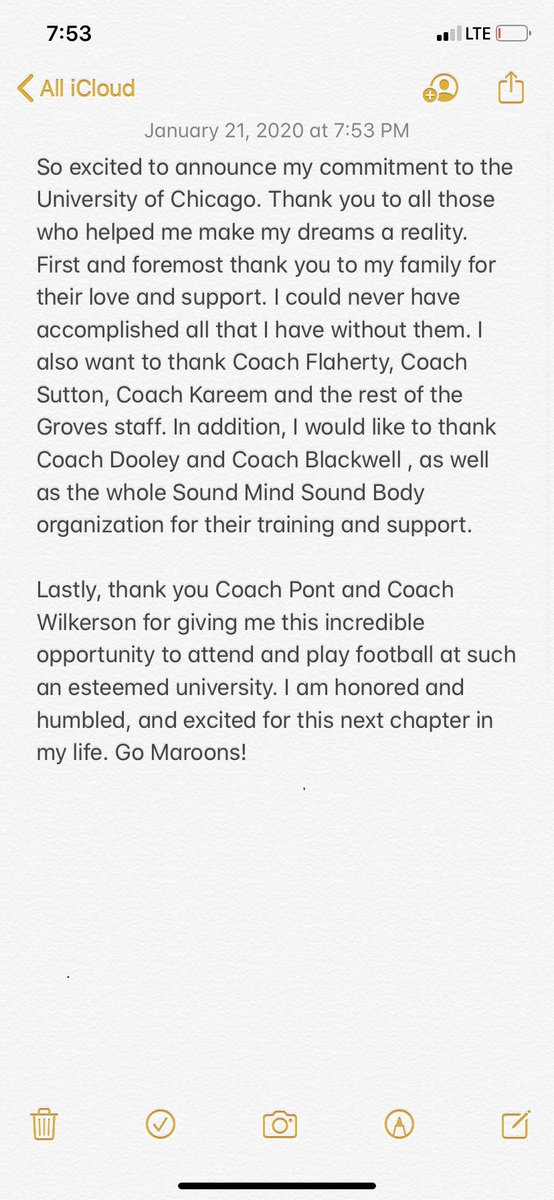 7:53
LTE

All iCloud

January 21, 2020 at 7:53 PM

So excited to announce my commitment to the University of Chicago. Thank you to all those who helped me make my dreams a reality. First and foremost thank you to my family for their love and support. I could never have accomplished all that I have without them. I also want to thank Coach Flaherty, Coach Sutton, Coach Kareem and the rest of the Groves staff. In addition, I would like to thank Coach Dooley and Coach Blackwell , as well as the whole Sound Mind Sound Body organization for their training and support.

Lastly, thank you Coach Pont and Coach Wilkerson for giving me this incredible opportunity to attend and play football at such an esteemed university. I am honored and humbled, and excited for this next chapter in my life. Go Maroons!